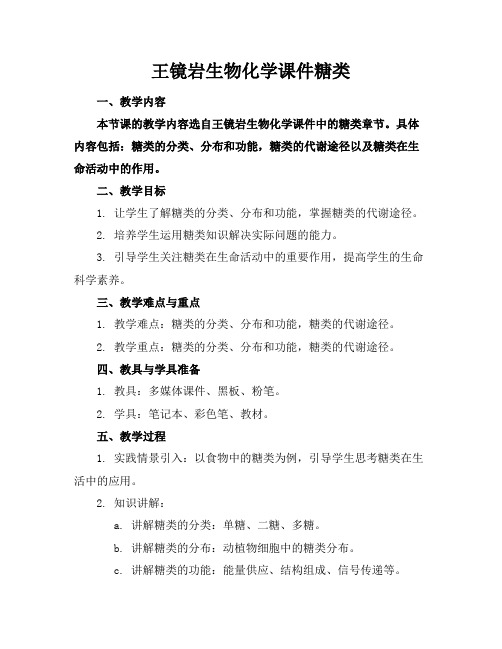 王镜岩生物化学课件糖类

一、教学内容

本节课的教学内容选自王镜岩生物化学课件中的糖类章节。具体内容包括：糖类的分类、分布和功能，糖类的代谢途径以及糖类在生命活动中的作用。

二、教学目标

1. 让学生了解糖类的分类、分布和功能，掌握糖类的代谢途径。

2. 培养学生运用糖类知识解决实际问题的能力。

3. 引导学生关注糖类在生命活动中的重要作用，提高学生的生命科学素养。

三、教学难点与重点

1. 教学难点：糖类的分类、分布和功能，糖类的代谢途径。

2. 教学重点：糖类的分类、分布和功能，糖类的代谢途径。

四、教具与学具准备

1. 教具：多媒体课件、黑板、粉笔。

2. 学具：笔记本、彩色笔、教材。

五、教学过程

1. 实践情景引入：以食物中的糖类为例，引导学生思考糖类在生活中的应用。

2. 知识讲解：

a. 讲解糖类的分类：单糖、二糖、多糖。

b. 讲解糖类的分布：动植物细胞中的糖类分布。

c. 讲解糖类的功能：能量供应、结构组成、信号传递等。